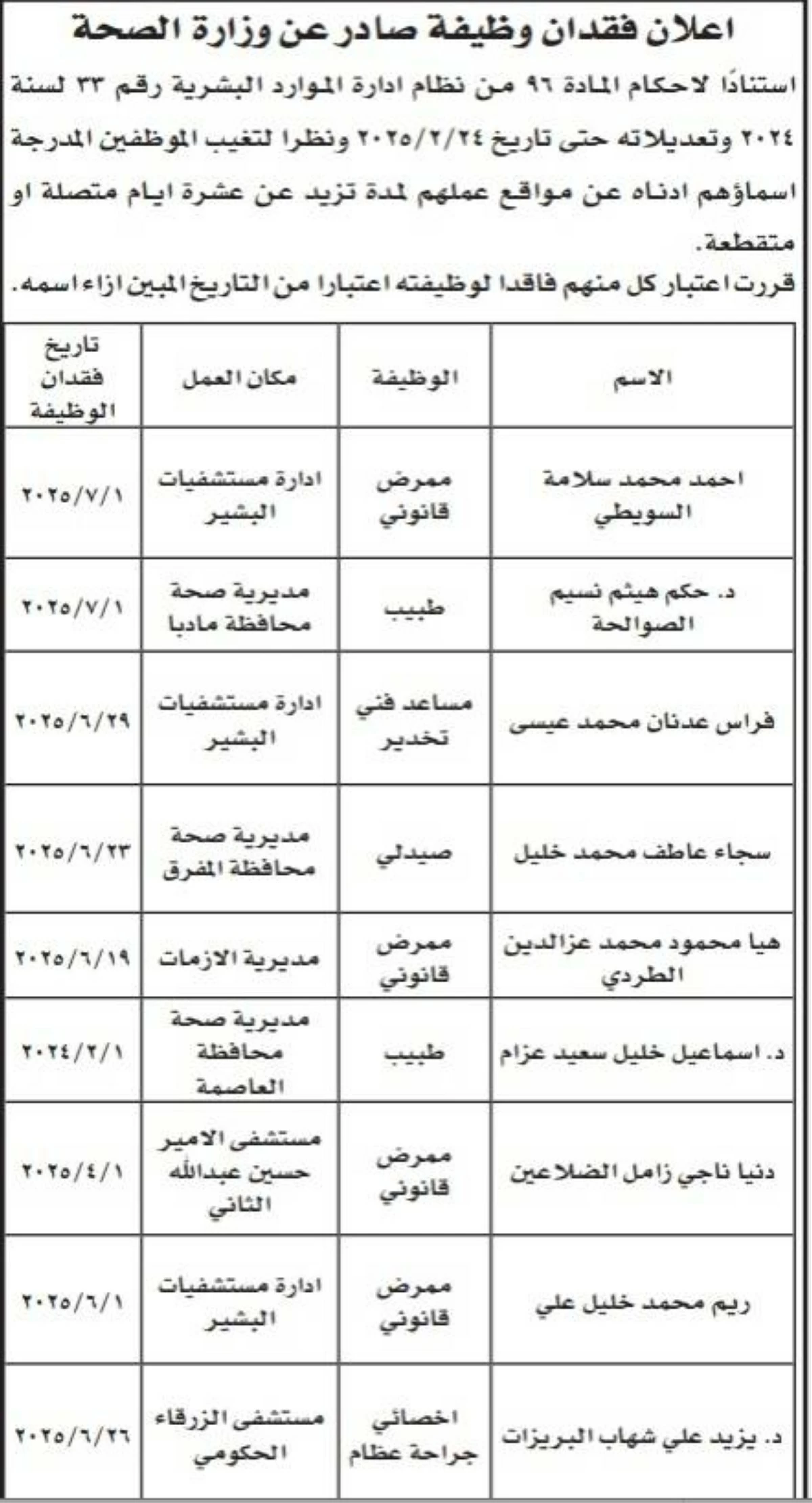 اعلان فقدان وظيفة صادر عن وزارة الصحة

استنادًا لاحكام المادة ٩٦ من نظام ادارة الموارد البشرية رقم ٣٣ لسنة ٢٠٢٤ وتعديلاته حتى تاريخ ٢٠٢٥/٢/٢٤ ونظرا لتغيب الموظفين المدرجة اسماؤهم ادناه عن مواقع عملهم لمدة تزيد عن عشرة ايام متصلة او متقطعة.

قررت اعتبار كل منهم فاقدا لوظيفته اعتبارا من التاريخ المبين ازاء اسمه.

| الاسم | الوظيفة | مكان العمل | تاريخ فقدان الوظيفة |
|---|---|---|---|
| احمد محمد سلامة السويطي | ممرض قانوني | ادارة مستشفيات البشير | ٢٠٢٥/٧/١ |
| د. حكم هيثم نسيم الصوالحة | طبيب | مديرية صحة محافظة مادبا | ٢٠٢٥/٧/١ |
| فراس عدنان محمد عيسى | مساعد فني تخدير | ادارة مستشفيات البشير | ٢٠٢٥/٦/٢٩ |
| سجاء عاطف محمد خليل | صيدلي | مديرية صحة محافظة المفرق | ٢٠٢٥/٦/٢٣ |
| هيا محمود محمد عزالدين الطردي | ممرض قانوني | مديرية الازمات | ٢٠٢٥/٦/١٩ |
| د. اسماعيل خليل سعيد عزام | طبيب | مديرية صحة محافظة العاصمة | ٢٠٢٤/٢/١ |
| دنيا ناجي زامل الضلاعين | ممرض قانوني | مستشفى الامير حسين عبدالله الثاني | ٢٠٢٥/٤/١ |
| ريم محمد خليل علي | ممرض قانوني | ادارة مستشفيات البشير | ٢٠٢٥/٦/١ |
| د. يزيد علي شهاب البريزات | اخصائي جراحة عظام | مستشفى الزرقاء الحكومي | ٢٠٢٥/٦/٢٦ |